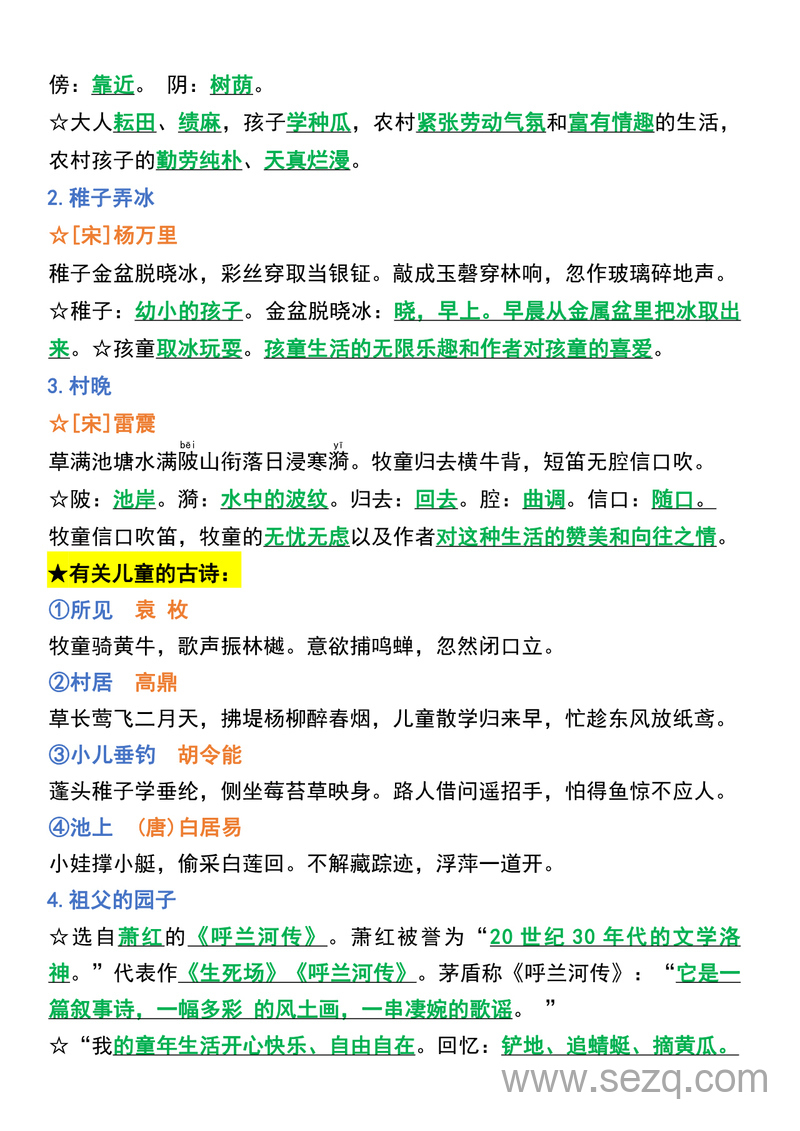 傍：靠近。 阴：树荫。
☆大人耘田、绩麻，孩子学种瓜，农村紧张劳动气氛和富有情趣的生活，农村孩子的勤劳纯朴、天真烂漫。
2. 稚子弄冰
☆[宋]杨万里
稚子金盆脱晓冰，彩丝穿取当银钲。敲成玉磬穿林响，忽作玻璃碎地声。
☆稚子：幼小的孩子。金盆脱晓冰：晓，早上。早晨从金属盆里把冰取出来。☆孩童取冰玩耍。孩童生活的无限乐趣和作者对孩童的喜爱。
3. 村晚
☆[宋]雷震
草满池塘水满陂（bēi）山衔落日浸寒漪（yī）。牧童归去横牛背，短笛无腔信口吹。
☆陂：池岸。漪：水中的波纹。归去：回去。腔：曲调。信口：随口。
牧童信口吹笛，牧童的无忧无虑以及作者对这种生活的赞美和向往之情。
★有关儿童的古诗：
①所见　袁 枚
牧童骑黄牛，歌声振林樾。意欲捕鸣蝉，忽然闭口立。
②村居　高鼎
草长莺飞二月天，拂堤杨柳醉春烟，儿童散学归来早，忙趁东风放纸鸢。
③小儿垂钓　胡令能
蓬头稚子学垂纶，侧坐莓苔草映身。路人借问遥招手，怕得鱼惊不应人。
④池上　(唐)白居易
小娃撑小艇，偷采白莲回。不解藏踪迹，浮萍一道开。
4. 祖父的园子
☆选自萧红的《呼兰河传》。萧红被誉为“20 世纪 30 年代的文学洛神。”代表作《生死场》《呼兰河传》。茅盾称《呼兰河传》：“它是一篇叙事诗，一幅多彩 的风土画，一串凄婉的歌谣。 ”
☆“我的童年生活开心快乐、自由自在。回忆：铲地、追蜻蜓、摘黄瓜。
www.sezq.com